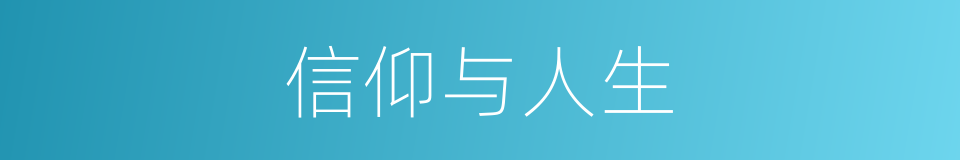 信仰与人生